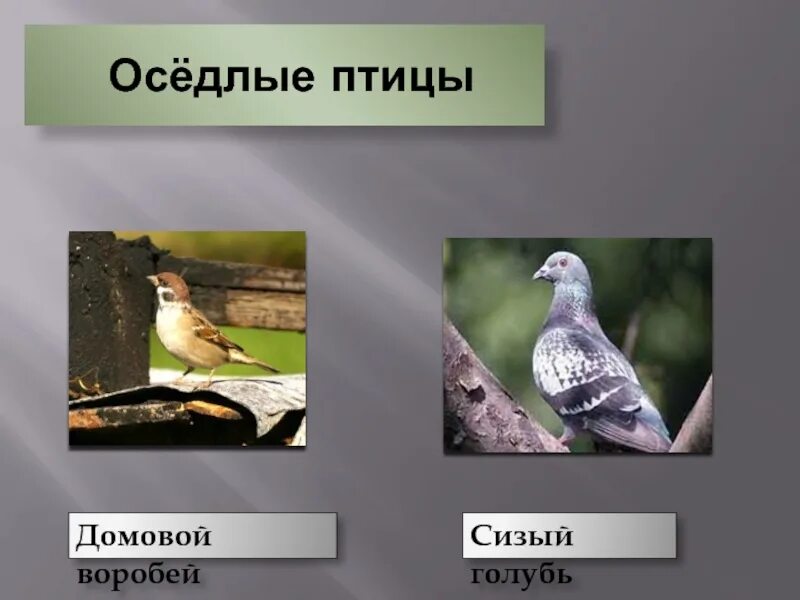 Осёдлые птицы

Домовой воробей

Сизый голубь